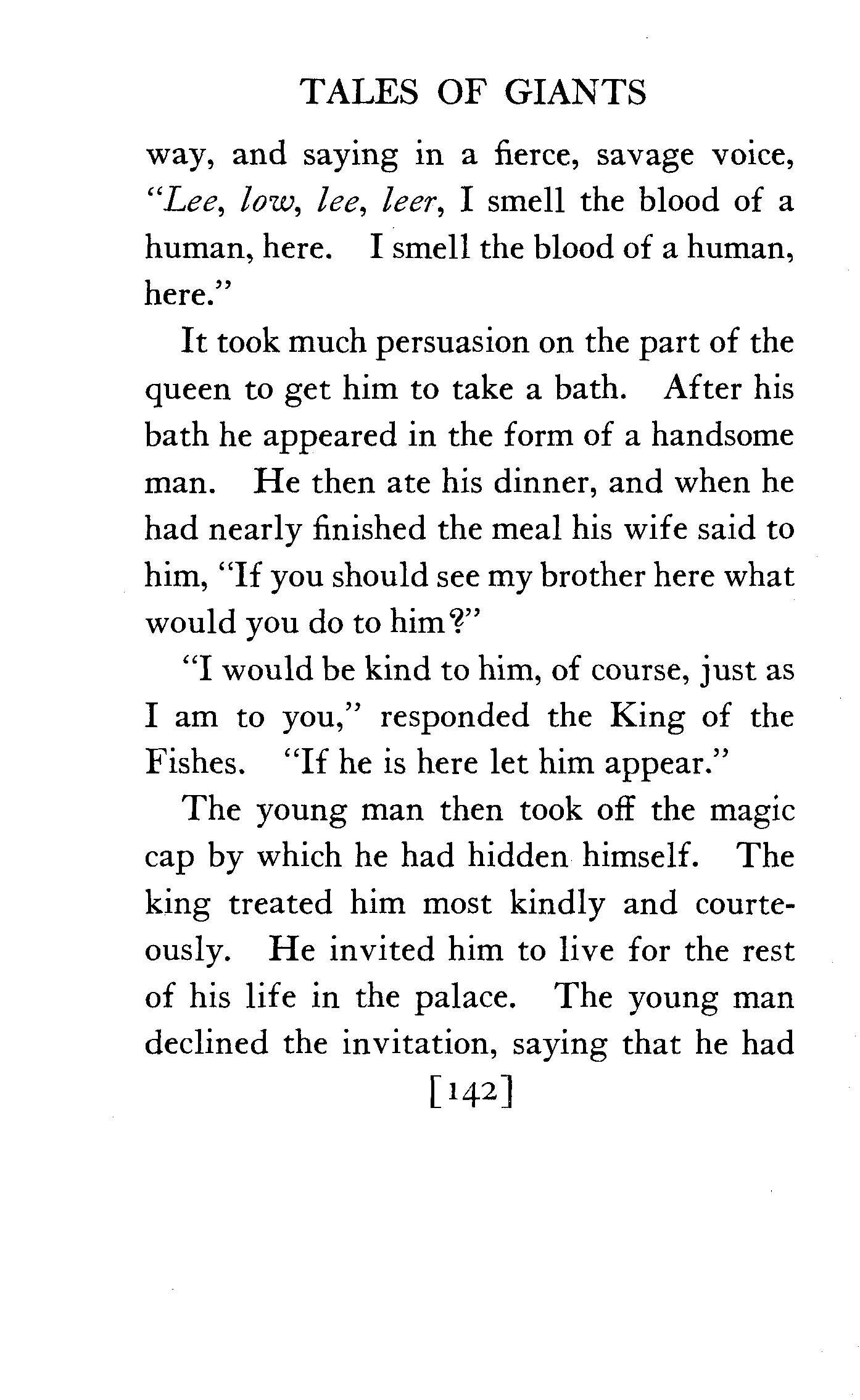 TALES OF GIANTS

way, and saying in a fierce, savage voice, "Lee, low, lee, leer, I smell the blood of a human, here. I smell the blood of a human, here."

It took much persuasion on the part of the queen to get him to take a bath. After his bath he appeared in the form of a handsome man. He then ate his dinner, and when he had nearly finished the meal his wife said to him, "If you should see my brother here what would you do to him?"

"I would be kind to him, of course, just as I am to you," responded the King of the Fishes. "If he is here let him appear."

The young man then took off the magic cap by which he had hidden himself. The king treated him most kindly and courteously. He invited him to live for the rest of his life in the palace. The young man declined the invitation, saying that he had

[142]